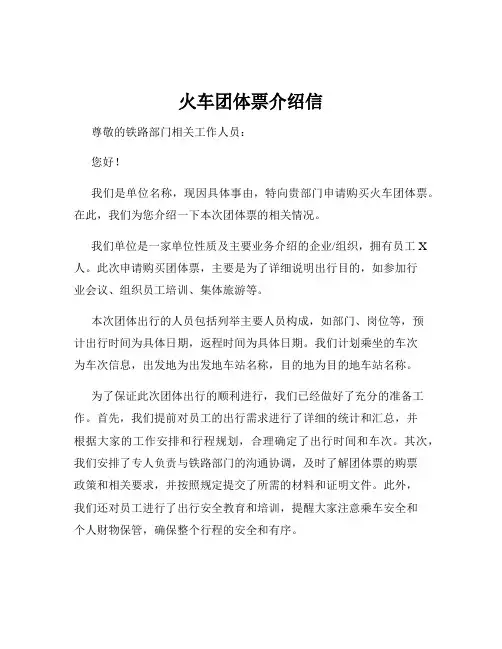 火车团体票介绍信

尊敬的铁路部门相关工作人员：

您好！

我们是单位名称，现因具体事由，特向贵部门申请购买火车团体票。在此，我们为您介绍一下本次团体票的相关情况。

我们单位是一家单位性质及主要业务介绍的企业/组织，拥有员工 X 人。此次申请购买团体票，主要是为了详细说明出行目的，如参加行业会议、组织员工培训、集体旅游等。

本次团体出行的人员包括列举主要人员构成，如部门、岗位等，预计出行时间为具体日期，返程时间为具体日期。我们计划乘坐的车次为车次信息，出发地为出发地车站名称，目的地为目的地车站名称。

为了保证此次团体出行的顺利进行，我们已经做好了充分的准备工作。首先，我们提前对员工的出行需求进行了详细的统计和汇总，并根据大家的工作安排和行程规划，合理确定了出行时间和车次。其次，我们安排了专人负责与铁路部门的沟通协调，及时了解团体票的购票政策和相关要求，并按照规定提交了所需的材料和证明文件。此外，我们还对员工进行了出行安全教育和培训，提醒大家注意乘车安全和个人财物保管，确保整个行程的安全和有序。